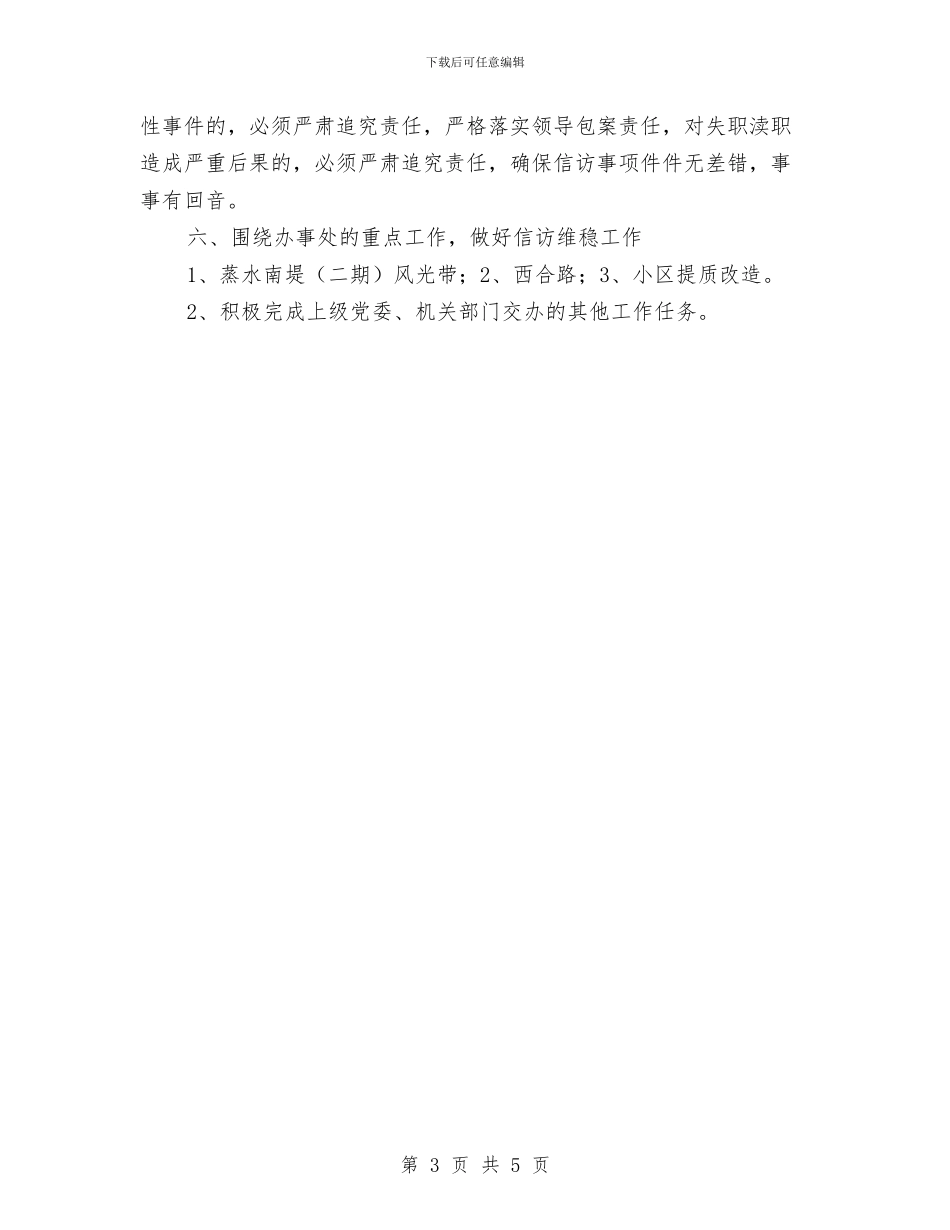 下载后可任意编辑

性事件的，必须严肃追究责任，严格落实领导包案责任，对失职渎职造成严重后果的，必须严肃追究责任，确保信访事项件件无差错，事事有回音。

六、围绕办事处的重点工作，做好信访维稳工作

1、蒸水南堤（二期）风光带；2、西合路；3、小区提质改造。

2、积极完成上级党委、机关部门交办的其他工作任务。

第 3 页 共 5 页